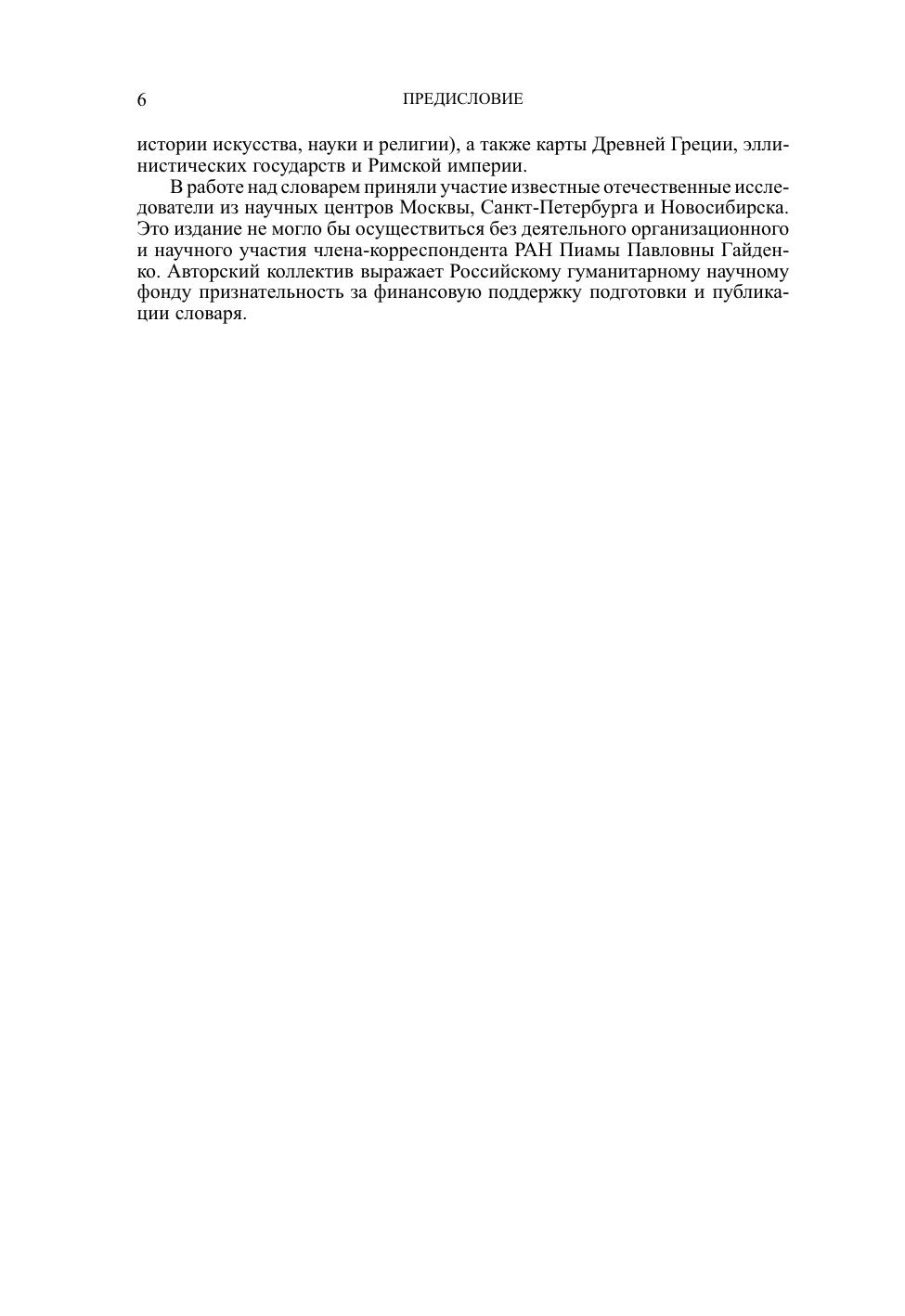 6 ПРЕДИСЛОВИЕ

истории искусства, науки и религии), а также карты Древней Греции, эллинистических государств и Римской империи.

В работе над словарем приняли участие известные отечественные исследователи из научных центров Москвы, Санкт-Петербурга и Новосибирска. Это издание не могло бы осуществиться без деятельного организационного и научного участия члена-корреспондента РАН Пиамы Павловны Гайденко. Авторский коллектив выражает Российскому гуманитарному научному фонду признательность за финансовую поддержку подготовки и публикации словаря.